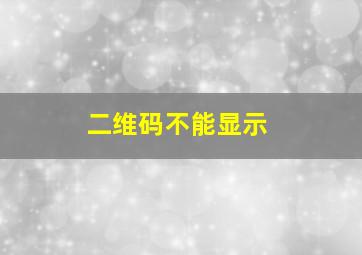 二维码不能显示